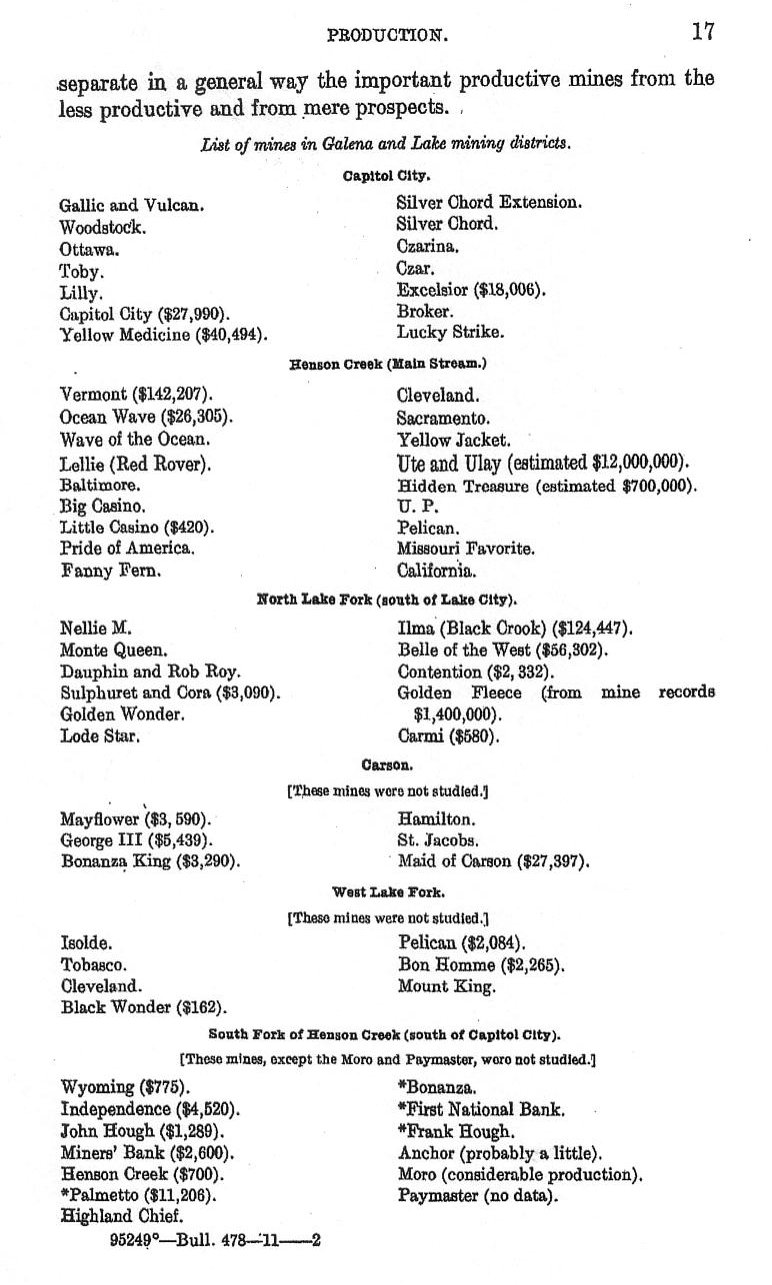 PRODUCTION. 17

separate in a general way the important productive mines from the less productive and from mere prospects.

List of mines in Galena and Lake mining districts.

Capitol City.

Gallic and Vulcan.
Woodstock.
Ottawa.
Toby.
Lilly.
Capitol City ($27,990).
Yellow Medicine ($40,494).

Silver Chord Extension.
Silver Chord.
Czarina.
Czar.
Excelsior ($18,006).
Broker.
Lucky Strike.

Henson Creek (Main Stream.)

Vermont ($142,207).
Ocean Wave ($26,305).
Wave of the Ocean.
Lellie (Red Rover).
Baltimore.
Big Casino.
Little Casino ($420).
Pride of America.
Fanny Fern.

Cleveland.
Sacramento.
Yellow Jacket.
Ute and Ulay (estimated $12,000,000).
Hidden Treasure (estimated $700,000).
U. P.
Pelican.
Missouri Favorite.
California.

North Lake Fork (south of Lake City).

Nellie M.
Monte Queen.
Dauphin and Rob Roy.
Sulphuret and Cora ($3,090).
Golden Wonder.
Lode Star.

Ilma (Black Crook) ($124,447).
Belle of the West ($56,302).
Contention ($2, 332).
Golden Fleece (from mine records $1,400,000).
Carmi ($580).

Carson.

[These mines were not studied.]

Mayflower ($3, 590).
George III ($5,439).
Bonanza King ($3,290).

Hamilton.
St. Jacobs.
Maid of Carson ($27,397).

West Lake Fork.

[These mines were not studied.]

Isolde.
Tobasco.
Cleveland.
Black Wonder ($162).

Pelican ($2,084).
Bon Homme ($2,265).
Mount King.

South Fork of Henson Creek (south of Capitol City).

[These mines, except the Moro and Paymaster, were not studied.]

Wyoming ($775).
Independence ($4,520).
John Hough ($1,289).
Miners' Bank ($2,600).
Henson Creek ($700).
*Palmetto ($11,206).
Highland Chief.

*Bonanza.
*First National Bank.
*Frank Hough.
Anchor (probably a little).
Moro (considerable production).
Paymaster (no data).

95249°—Bull. 478—11——2